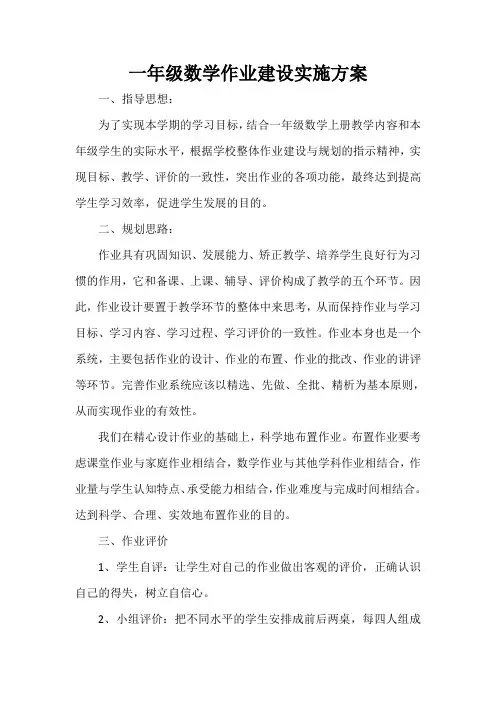 一年级数学作业建设实施方案

一、指导思想：

为了实现本学期的学习目标，结合一年级数学上册教学内容和本年级学生的实际水平，根据学校整体作业建设与规划的指示精神，实现目标、教学、评价的一致性，突出作业的各项功能，最终达到提高学生学习效率，促进学生发展的目的。

二、规划思路：

作业具有巩固知识、发展能力、矫正教学、培养学生良好行为习惯的作用，它和备课、上课、辅导、评价构成了教学的五个环节。因此，作业设计要置于教学环节的整体中来思考，从而保持作业与学习目标、学习内容、学习过程、学习评价的一致性。作业本身也是一个系统，主要包括作业的设计、作业的布置、作业的批改、作业的讲评等环节。完善作业系统应该以精选、先做、全批、精析为基本原则，从而实现作业的有效性。

我们在精心设计作业的基础上，科学地布置作业。布置作业要考虑课堂作业与家庭作业相结合，数学作业与其他学科作业相结合，作业量与学生认知特点、承受能力相结合，作业难度与完成时间相结合。达到科学、合理、实效地布置作业的目的。

三、作业评价

1、学生自评：让学生对自己的作业做出客观的评价，正确认识自己的得失，树立自信心。

2、小组评价：把不同水平的学生安排成前后两桌，每四人组成